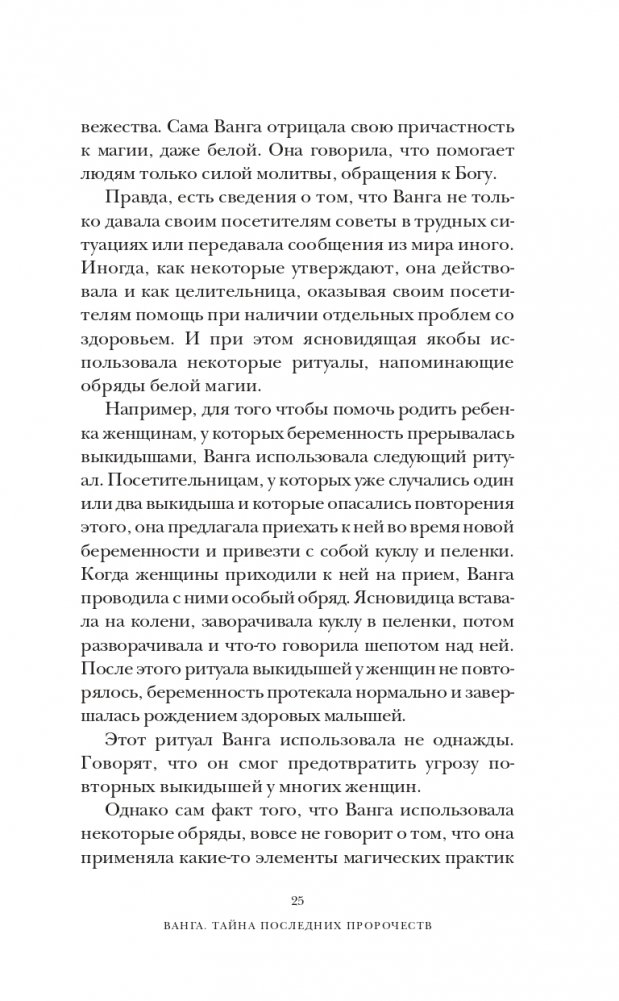 вежества. Сама Ванга отрицала свою причастность к магии, даже белой. Она говорила, что помогает людям только силой молитвы, обращения к Богу.

Правда, есть сведения о том, что Ванга не только давала своим посетителям советы в трудных ситуациях или передавала сообщения из мира иного. Иногда, как некоторые утверждают, она действовала и как целительница, оказывая своим посетителям помощь при наличии отдельных проблем со здоровьем. И при этом ясновидящая якобы использовала некоторые ритуалы, напоминающие обряды белой магии.

Например, для того чтобы помочь родить ребенка женщинам, у которых беременность прерывалась выкидышами, Ванга использовала следующий ритуал. Посетительницам, у которых уже случались один или два выкидыша и которые опасались повторения этого, она предлагала приехать к ней во время новой беременности и привезти с собой куклу и пеленки. Когда женщины приходили к ней на прием, Ванга проводила с ними особый обряд. Ясновидица вставала на колени, заворачивала куклу в пеленки, потом разворачивала и что-то говорила шепотом над ней. После этого ритуала выкидышей у женщин не повторялось, беременность протекала нормально и завершалась рождением здоровых малышей.

Этот ритуал Ванга использовала не однажды. Говорят, что он смог предотвратить угрозу повторных выкидышей у многих женщин.

Однако сам факт того, что Ванга использовала некоторые обряды, вовсе не говорит о том, что она применяла какие-то элементы магических практик

25

ВАНГА. ТАЙНА ПОСЛЕДНИХ ПРОРОЧЕСТВ